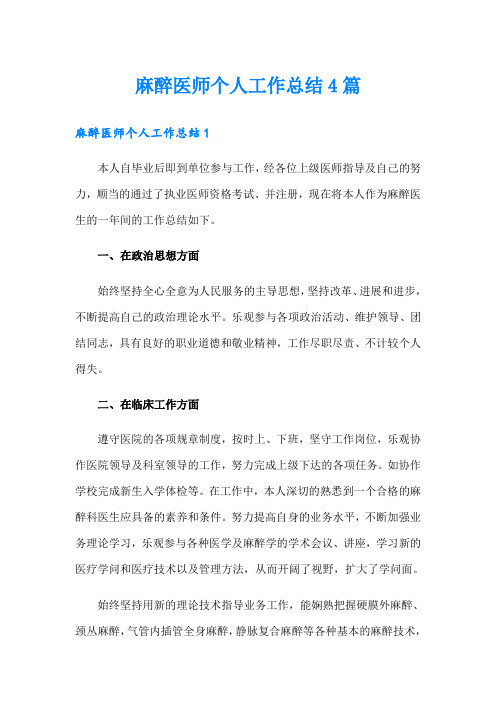 麻醉医师个人工作总结4篇

麻醉医师个人工作总结1

本人自毕业后即到单位参与工作，经各位上级医师指导及自己的努力，顺当的通过了执业医师资格考试、并注册，现在将本人作为麻醉医生的一年间的工作总结如下。

一、在政治思想方面

始终坚持全心全意为人民服务的主导思想，坚持改革、进展和进步，不断提高自己的政治理论水平。乐观参与各项政治活动、维护领导、团结同志，具有良好的职业道德和敬业精神，工作尽职尽责、不计较个人得失。

二、在临床工作方面

遵守医院的各项规章制度，按时上、下班，坚守工作岗位，乐观协作医院领导及科室领导的工作，努力完成上级下达的各项任务。如协作学校完成新生入学体检等。在工作中，本人深切的熟悉到一个合格的麻醉科医生应具备的素养和条件。努力提高自身的业务水平，不断加强业务理论学习，乐观参与各种医学及麻醉学的学术会议、讲座，学习新的医疗学问和医疗技术以及管理方法，从而开阔了视野，扩大了学问面。

始终坚持用新的理论技术指导业务工作，能娴熟把握硬膜外麻醉、颈丛麻醉，气管内插管全身麻醉，静脉复合麻醉等各种基本的麻醉技术，